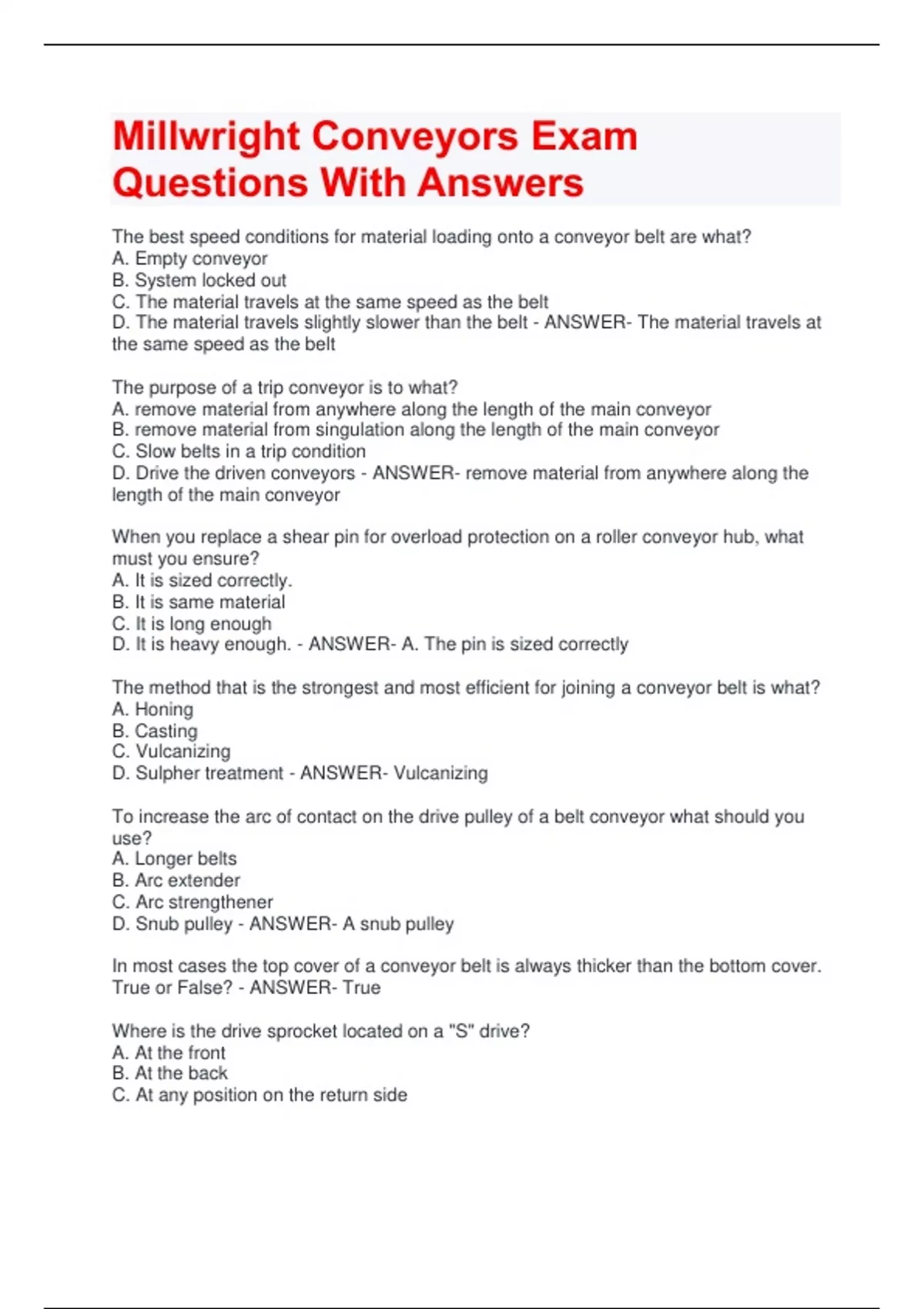 Millwright Conveyors Exam Questions With Answers

The best speed conditions for material loading onto a conveyor belt are what?
A. Empty conveyor
B. System locked out
C. The material travels at the same speed as the belt
D. The material travels slightly slower than the belt - ANSWER- The material travels at the same speed as the belt

The purpose of a trip conveyor is to what?
A. remove material from anywhere along the length of the main conveyor
B. remove material from singulation along the length of the main conveyor
C. Slow belts in a trip condition
D. Drive the driven conveyors - ANSWER- remove material from anywhere along the length of the main conveyor

When you replace a shear pin for overload protection on a roller conveyor hub, what must you ensure?
A. It is sized correctly.
B. It is same material
C. It is long enough
D. It is heavy enough. - ANSWER- A. The pin is sized correctly

The method that is the strongest and most efficient for joining a conveyor belt is what?
A. Honing
B. Casting
C. Vulcanizing
D. Sulpher treatment - ANSWER- Vulcanizing

To increase the arc of contact on the drive pulley of a belt conveyor what should you use?
A. Longer belts
B. Arc extender
C. Arc strengthener
D. Snub pulley - ANSWER- A snub pulley

In most cases the top cover of a conveyor belt is always thicker than the bottom cover. True or False? - ANSWER- True

Where is the drive sprocket located on a "S" drive?
A. At the front
B. At the back
C. At any position on the return side